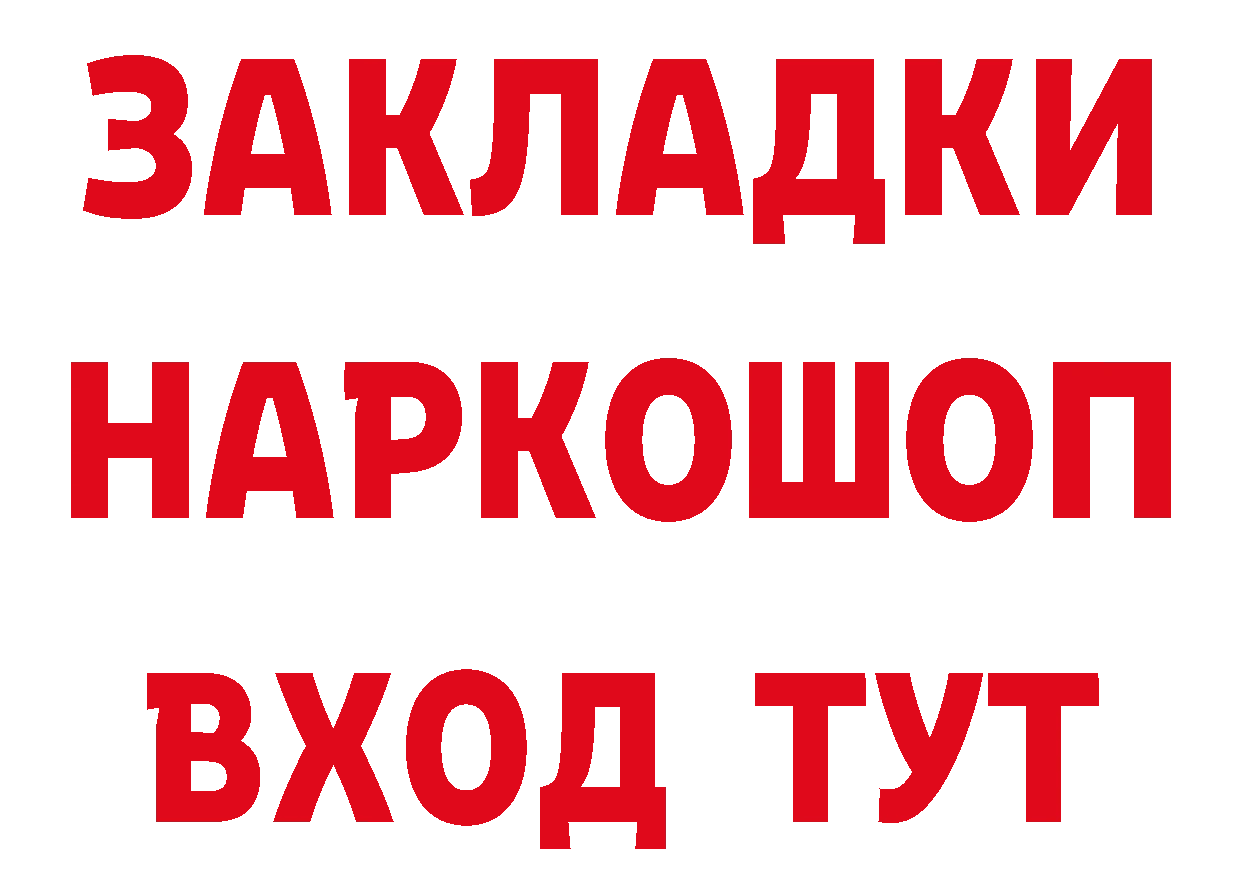 ЗАКЛАДКИ НАРКОШОП ВХОД ТУТ